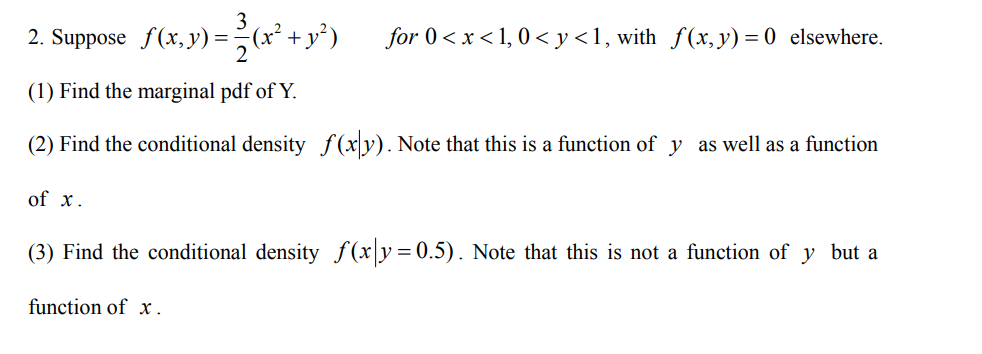 2. Suppose $f(x,y)=\frac{3}{2}(x^2+y^2)$ $for\ 0<x<1, 0<y<1$, with $f(x,y)=0$ elsewhere.

(1) Find the marginal pdf of Y.

(2) Find the conditional density $f(x|y)$. Note that this is a function of $y$ as well as a function of $x$.

(3) Find the conditional density $f(x|y=0.5)$. Note that this is not a function of $y$ but a function of $x$.